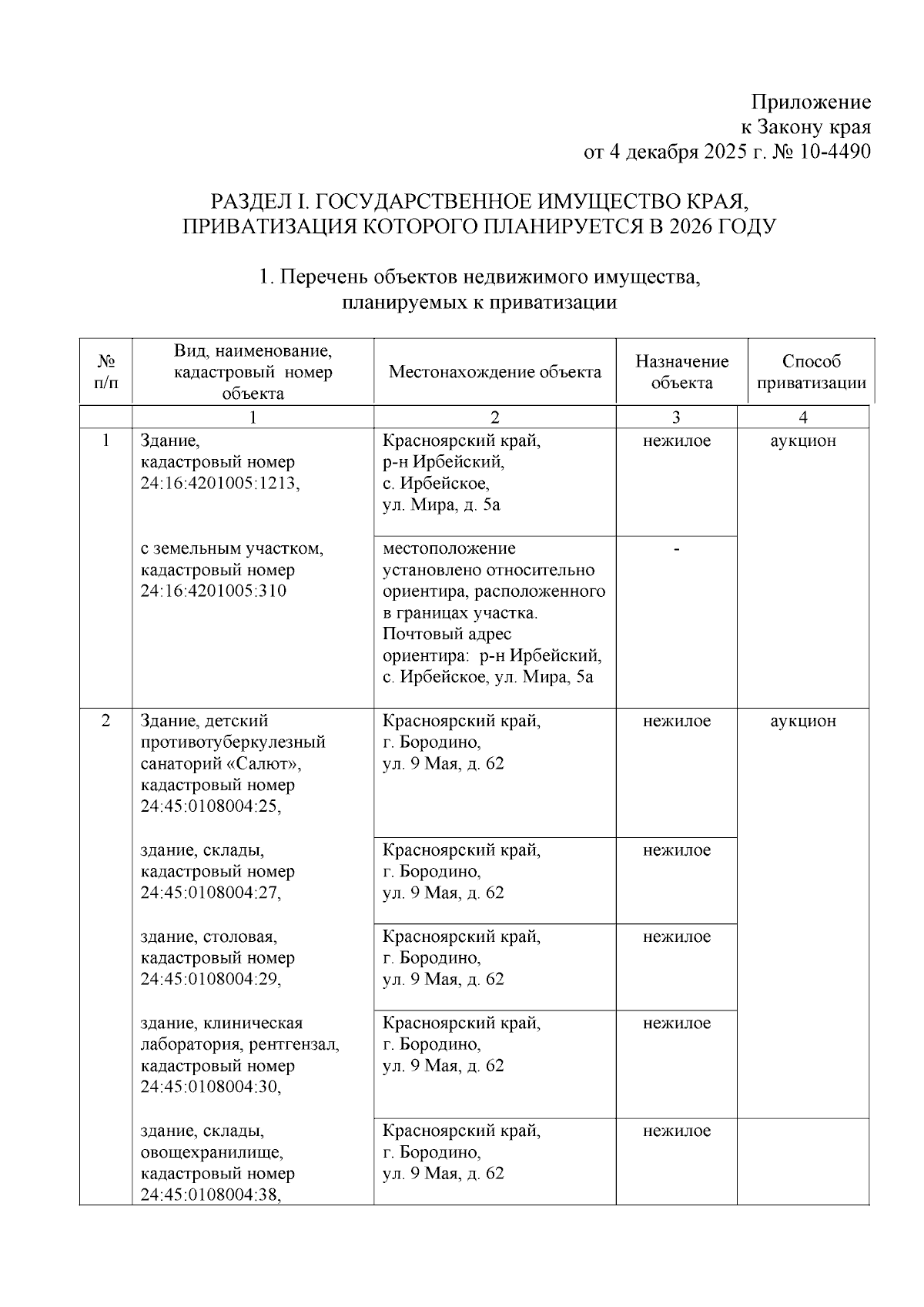 Приложение
к Закону края
от 4 декабря 2025 г. № 10-4490

РАЗДЕЛ I. ГОСУДАРСТВЕННОЕ ИМУЩЕСТВО КРАЯ, ПРИВАТИЗАЦИЯ КОТОРОГО ПЛАНИРУЕТСЯ В 2026 ГОДУ

1. Перечень объектов недвижимого имущества, планируемых к приватизации

| № п/п | Вид, наименование, кадастровый номер объекта | Местонахождение объекта | Назначение объекта | Способ приватизации |
|---|---|---|---|---|
| | 1 | 2 | 3 | 4 |
| 1 | Здание, кадастровый номер 24:16:4201005:1213, | Красноярский край, р-н Ирбейский, с. Ирбейское, ул. Мира, д. 5а | нежилое | аукцион |
| | с земельным участком, кадастровый номер 24:16:4201005:310 | местоположение установлено относительно ориентира, расположенного в границах участка. Почтовый адрес ориентира: р-н Ирбейский, с. Ирбейское, ул. Мира, 5а | - | |
| 2 | Здание, детский противотуберкулезный санаторий «Салют», кадастровый номер 24:45:0108004:25, | Красноярский край, г. Бородино, ул. 9 Мая, д. 62 | нежилое | аукцион |
| | здание, склады, кадастровый номер 24:45:0108004:27, | Красноярский край, г. Бородино, ул. 9 Мая, д. 62 | нежилое | |
| | здание, столовая, кадастровый номер 24:45:0108004:29, | Красноярский край, г. Бородино, ул. 9 Мая, д. 62 | нежилое | |
| | здание, клиническая лаборатория, рентгензал, кадастровый номер 24:45:0108004:30, | Красноярский край, г. Бородино, ул. 9 Мая, д. 62 | нежилое | |
| | здание, склады, овощехранилище, кадастровый номер 24:45:0108004:38, | Красноярский край, г. Бородино, ул. 9 Мая, д. 62 | нежилое | |